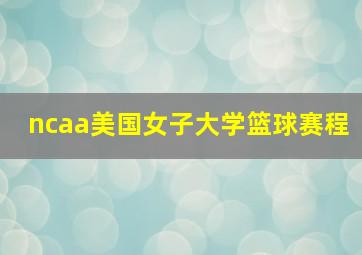 ncaa美国女子大学篮球赛程